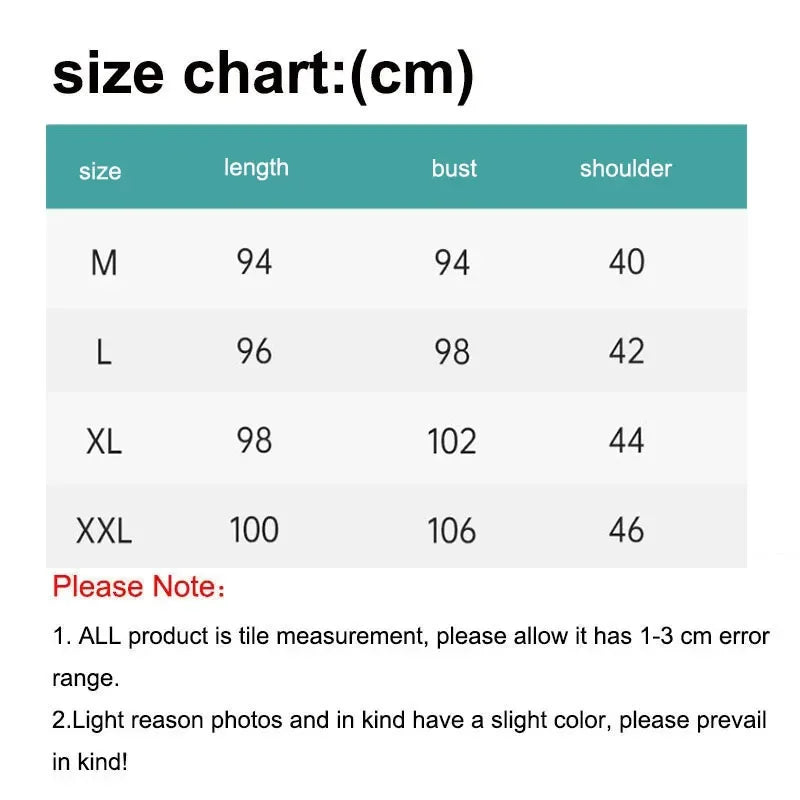 size chart:(cm)

| size | length | bust | shoulder |
|---|---|---|---|
| M | 94 | 94 | 40 |
| L | 96 | 98 | 42 |
| XL | 98 | 102 | 44 |
| XXL | 100 | 106 | 46 |

Please Note：

1. ALL product is tile measurement, please allow it has 1-3 cm error range.
2.Light reason photos and in kind have a slight color, please prevail in kind!